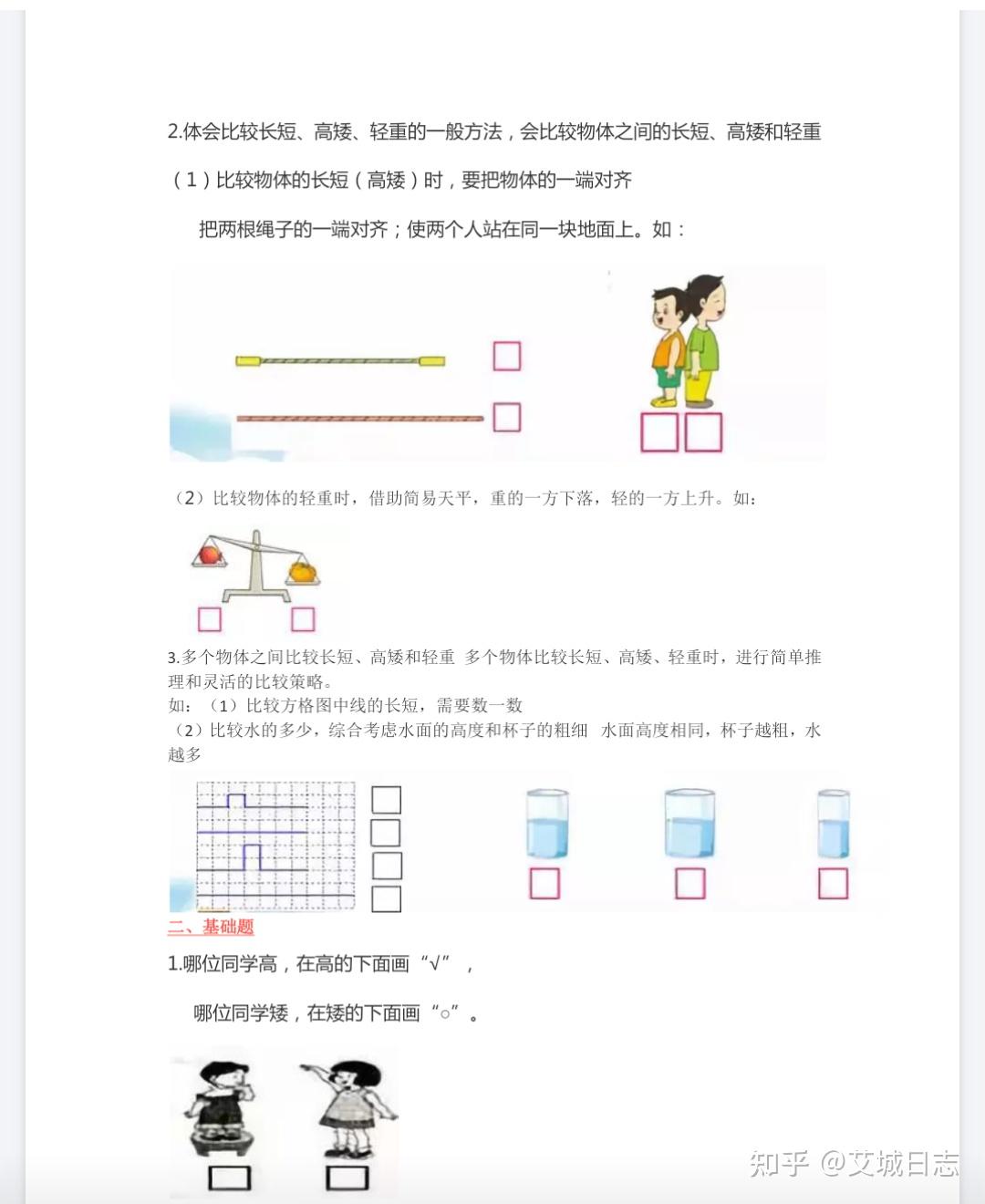 2.体会比较长短、高矮、轻重的一般方法，会比较物体之间的长短、高矮和轻重

（1）比较物体的长短（高矮）时，要把物体的一端对齐

把两根绳子的一端对齐；使两个人站在同一块地面上。如：

（2）比较物体的轻重时，借助简易天平，重的一方下落，轻的一方上升。如：

3.多个物体之间比较长短、高矮和轻重 多个物体比较长短、高矮、轻重时，进行简单推理和灵活的比较策略。
如：（1）比较方格图中线的长短，需要数一数
（2）比较水的多少，综合考虑水面的高度和杯子的粗细 水面高度相同，杯子越粗，水越多

二、基础题

1.哪位同学高，在高的下面画“√”，

哪位同学矮，在矮的下面画“○”。

知乎 @艾城日志